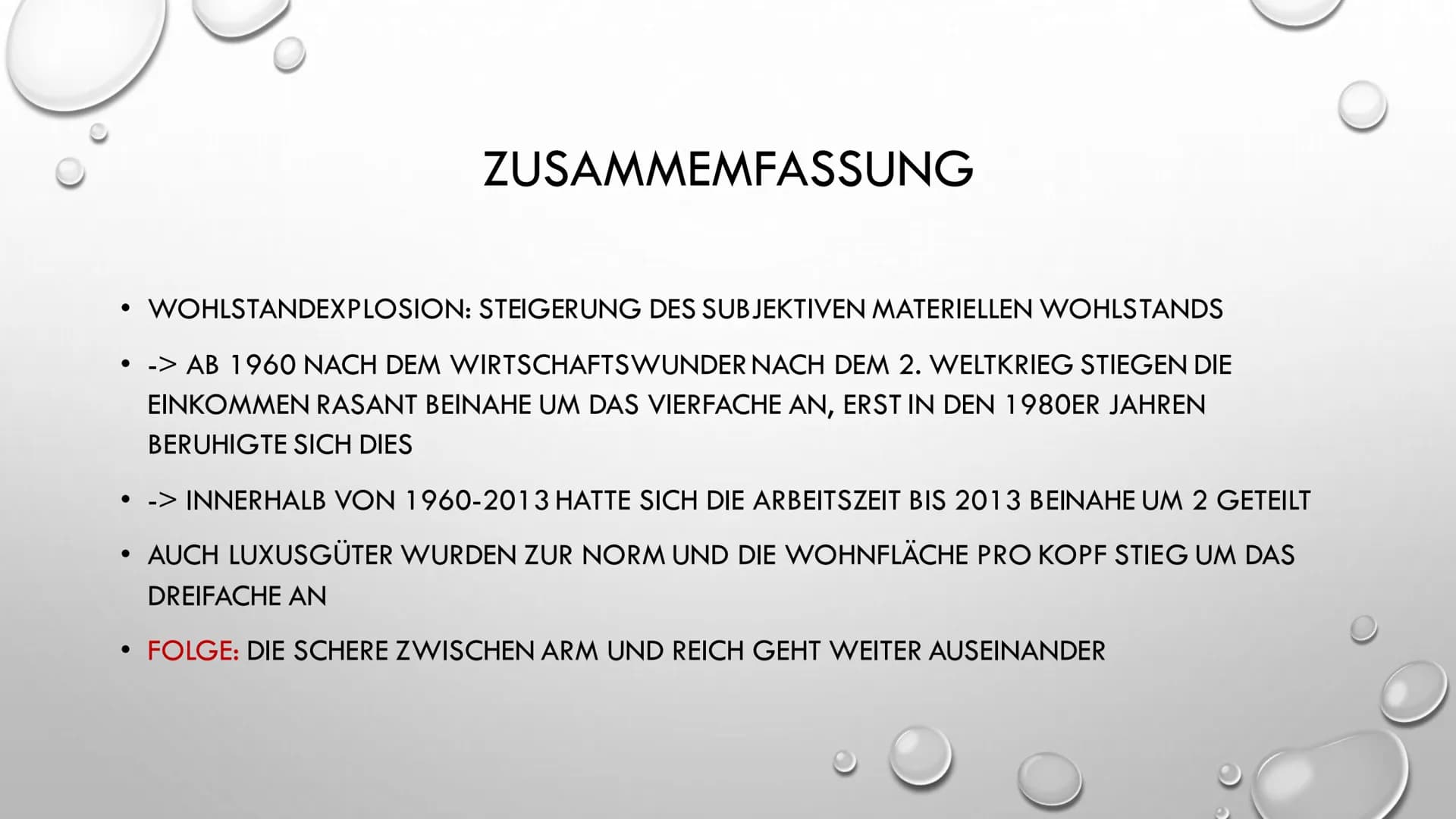 ZUSAMMEMFASSUNG

• WOHLSTANDEXPLOSION: STEIGERUNG DES SUBJEKTIVEN MATERIELLEN WOHLSTANDS

• -> AB 1960 NACH DEM WIRTSCHAFTSWUNDER NACH DEM 2. WELTKRIEG STIEGEN DIE EINKOMMEN RASANT BEINAHE UM DAS VIERFACHE AN, ERST IN DEN 1980ER JAHREN BERUHIGTE SICH DIES

• -> INNERHALB VON 1960-2013 HATTE SICH DIE ARBEITSZEIT BIS 2013 BEINAHE UM 2 GETEILT

• AUCH LUXUSGÜTER WURDEN ZUR NORM UND DIE WOHNFLÄCHE PRO KOPF STIEG UM DAS DREIFACHE AN

• FOLGE: DIE SCHERE ZWISCHEN ARM UND REICH GEHT WEITER AUSEINANDER